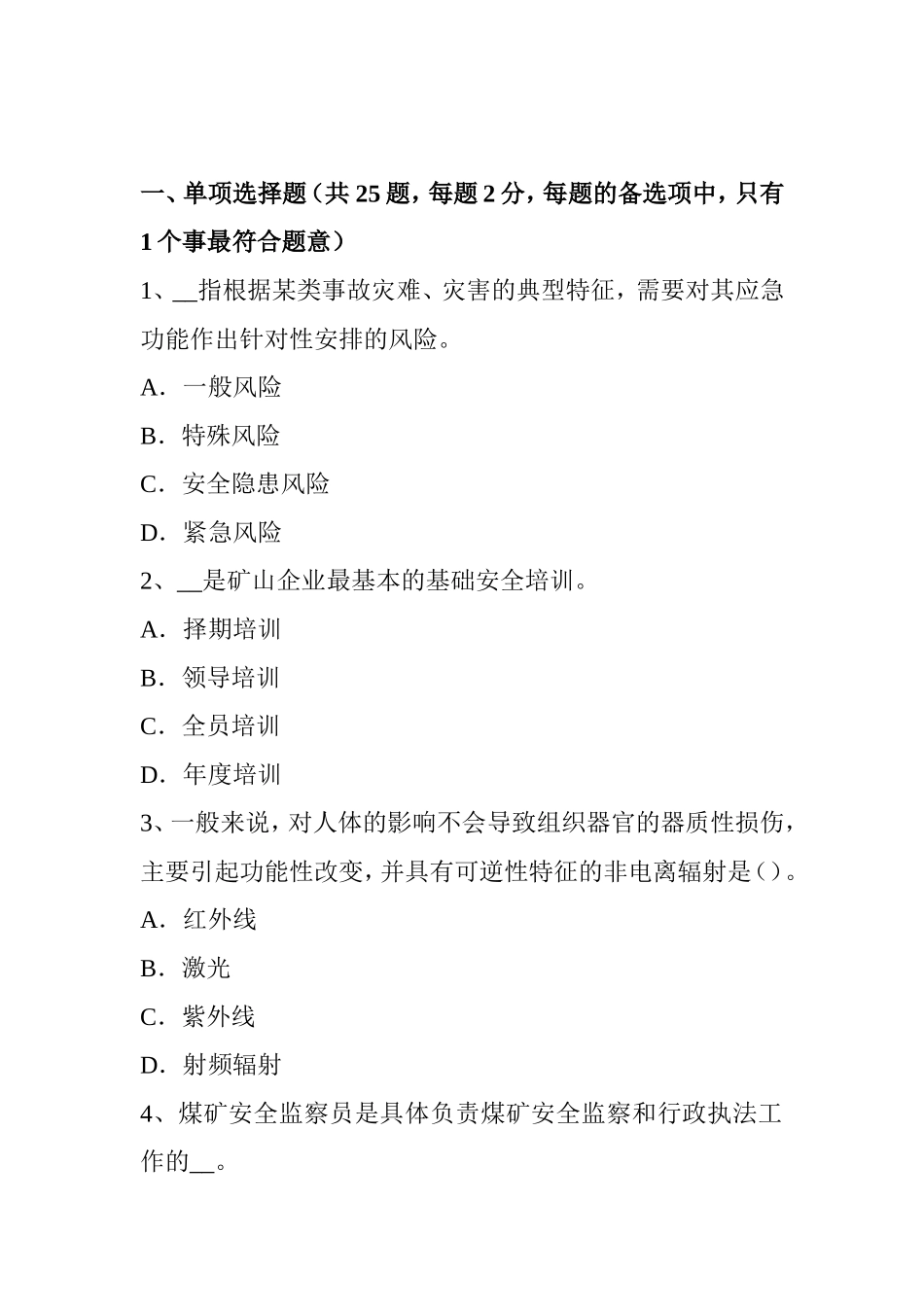 一、单项选择题（共 25 题，每题 2 分，每题的备选项中，只有 1 个事最符合题意）

1、__指根据某类事故灾难、灾害的典型特征，需要对其应急功能作出针对性安排的风险。

A．一般风险

B．特殊风险

C．安全隐患风险

D．紧急风险

2、__是矿山企业最基本的基础安全培训。

A．择期培训

B．领导培训

C．全员培训

D．年度培训

3、一般来说，对人体的影响不会导致组织器官的器质性损伤，主要引起功能性改变，并具有可逆性特征的非电离辐射是（）。

A．红外线

B．激光

C．紫外线

D．射频辐射

4、煤矿安全监察员是具体负责煤矿安全监察和行政执法工作的__。